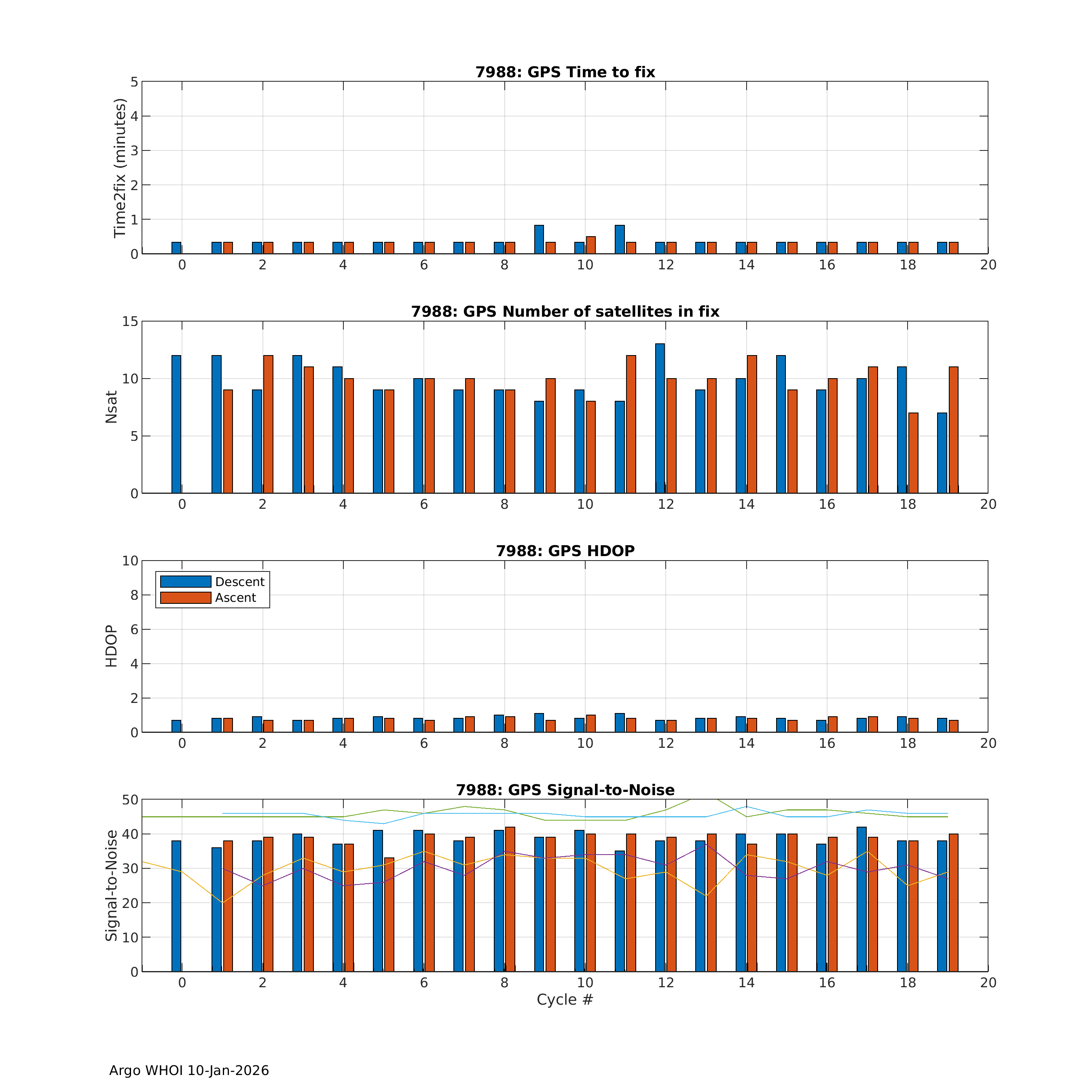 7988: GPS Time to fix

Time2fix (minutes)

5
4
3
2
1
0

0 2 4 6 8 10 12 14 16 18 20

7988: GPS Number of satellites in fix

Nsat

15
10
5
0

0 2 4 6 8 10 12 14 16 18 20

7988: GPS HDOP

Descent
Ascent

HDOP

10
8
6
4
2
0

0 2 4 6 8 10 12 14 16 18 20

7988: GPS Signal-to-Noise

Signal-to-Noise

50
40
30
20
10
0

0 2 4 6 8 10 12 14 16 18 20

Cycle #

Argo WHOI 10-Jan-2026